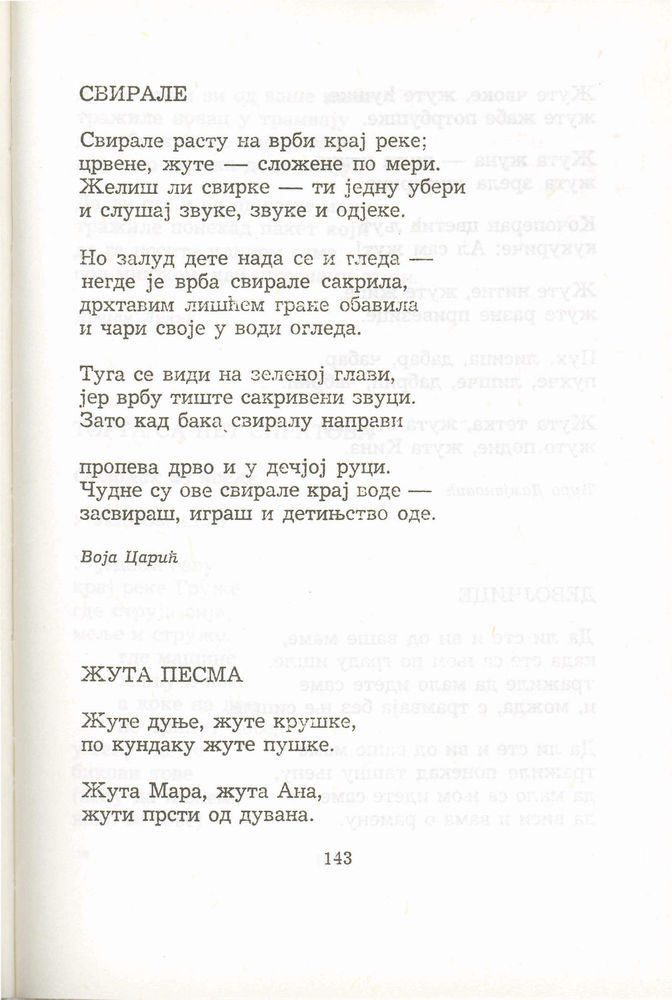 СВИРАЛЕ

Свирале расту на врби крај реке;
црвене, жуте — сложене по мери.
Желиш ли свирке — ти једну убери
и слушај звуке, звуке и одјеке.

Но залуд дете нада се и гледа —
негде је врба свирале сакрила,
дрхтавим лишћем гране обавила
и чари своје у води огледа.

Туга се види на зеленој глави,
јер врбу тиште сакривени звуци.
Зато кад бака свиралу направи

пропева дрво и у дечјој руци.
Чудне су ове свирале крај воде —
засвираш, играш и детињство оде.

Воја Царић

ЖУТА ПЕСМА

Жуте дуње, жуте крушке,
по кундаку жуте пушке.

Жута Мара, жута Ана,
жути прсти од дувана.

143